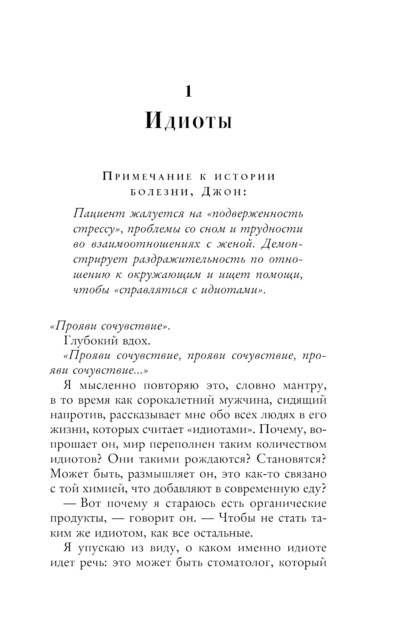 1

Идиоты

Примечание к истории болезни, Джон:

Пациент жалуется на «подверженность стрессу», проблемы со сном и трудности во взаимоотношениях с женой. Демонстрирует раздражительность по отношению к окружающим и ищет помощи, чтобы «справляться с идиотами».

«Прояви сочувствие».

Глубокий вдох.

«Прояви сочувствие, прояви сочувствие, прояви сочувствие...»

Я мысленно повторяю это, словно мантру, в то время как сорокалетний мужчина, сидящий напротив, рассказывает мне обо всех людях в его жизни, которых считает «идиотами». Почему, вопрошает он, мир переполнен таким количеством идиотов? Они такими рождаются? Становятся? Может быть, размышляет он, это как-то связано с той химией, что добавляют в современную еду?

— Вот почему я стараюсь есть органические продукты, — говорит он. — Чтобы не стать таким же идиотом, как все остальные.

Я упускаю из виду, о каком именно идиоте идет речь: это может быть стоматолог, который